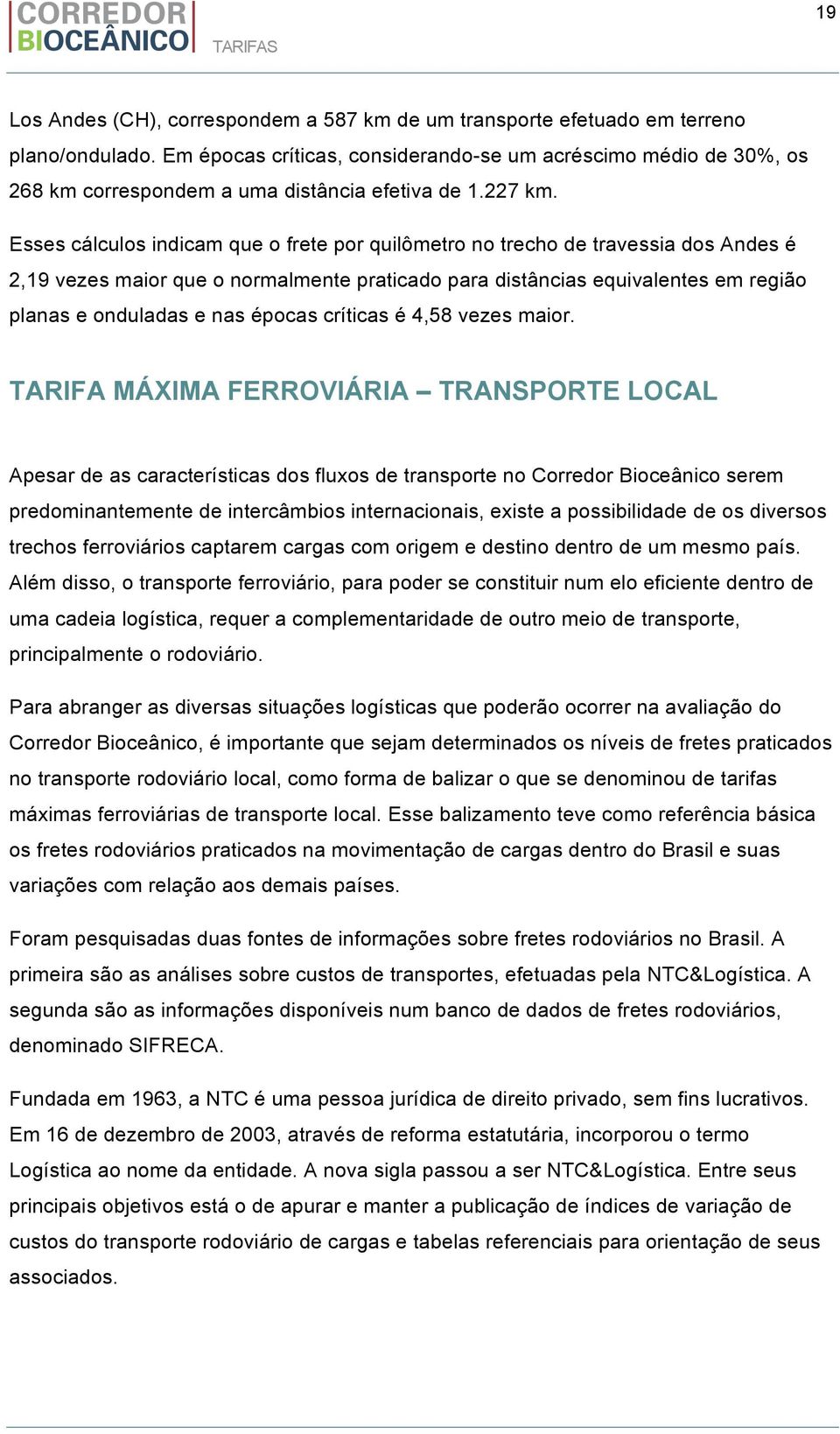 CORREDOR BIOCEÂNICO TARIFAS

19

Los Andes (CH), correspondem a 587 km de um transporte efetuado em terreno plano/ondulado. Em épocas críticas, considerando-se um acréscimo médio de 30%, os 268 km correspondem a uma distância efetiva de 1.227 km.

Esses cálculos indicam que o frete por quilômetro no trecho de travessia dos Andes é 2,19 vezes maior que o normalmente praticado para distâncias equivalentes em região planas e onduladas e nas épocas críticas é 4,58 vezes maior.

TARIFA MÁXIMA FERROVIÁRIA – TRANSPORTE LOCAL

Apesar de as características dos fluxos de transporte no Corredor Bioceânico serem predominantemente de intercâmbios internacionais, existe a possibilidade de os diversos trechos ferroviários captarem cargas com origem e destino dentro de um mesmo país. Além disso, o transporte ferroviário, para poder se constituir num elo eficiente dentro de uma cadeia logística, requer a complementaridade de outro meio de transporte, principalmente o rodoviário.

Para abranger as diversas situações logísticas que poderão ocorrer na avaliação do Corredor Bioceânico, é importante que sejam determinados os níveis de fretes praticados no transporte rodoviário local, como forma de balizar o que se denominou de tarifas máximas ferroviárias de transporte local. Esse balizamento teve como referência básica os fretes rodoviários praticados na movimentação de cargas dentro do Brasil e suas variações com relação aos demais países.

Foram pesquisadas duas fontes de informações sobre fretes rodoviários no Brasil. A primeira são as análises sobre custos de transportes, efetuadas pela NTC&Logística. A segunda são as informações disponíveis num banco de dados de fretes rodoviários, denominado SIFRECA.

Fundada em 1963, a NTC é uma pessoa jurídica de direito privado, sem fins lucrativos. Em 16 de dezembro de 2003, através de reforma estatutária, incorporou o termo Logística ao nome da entidade. A nova sigla passou a ser NTC&Logística. Entre seus principais objetivos está o de apurar e manter a publicação de índices de variação de custos do transporte rodoviário de cargas e tabelas referenciais para orientação de seus associados.